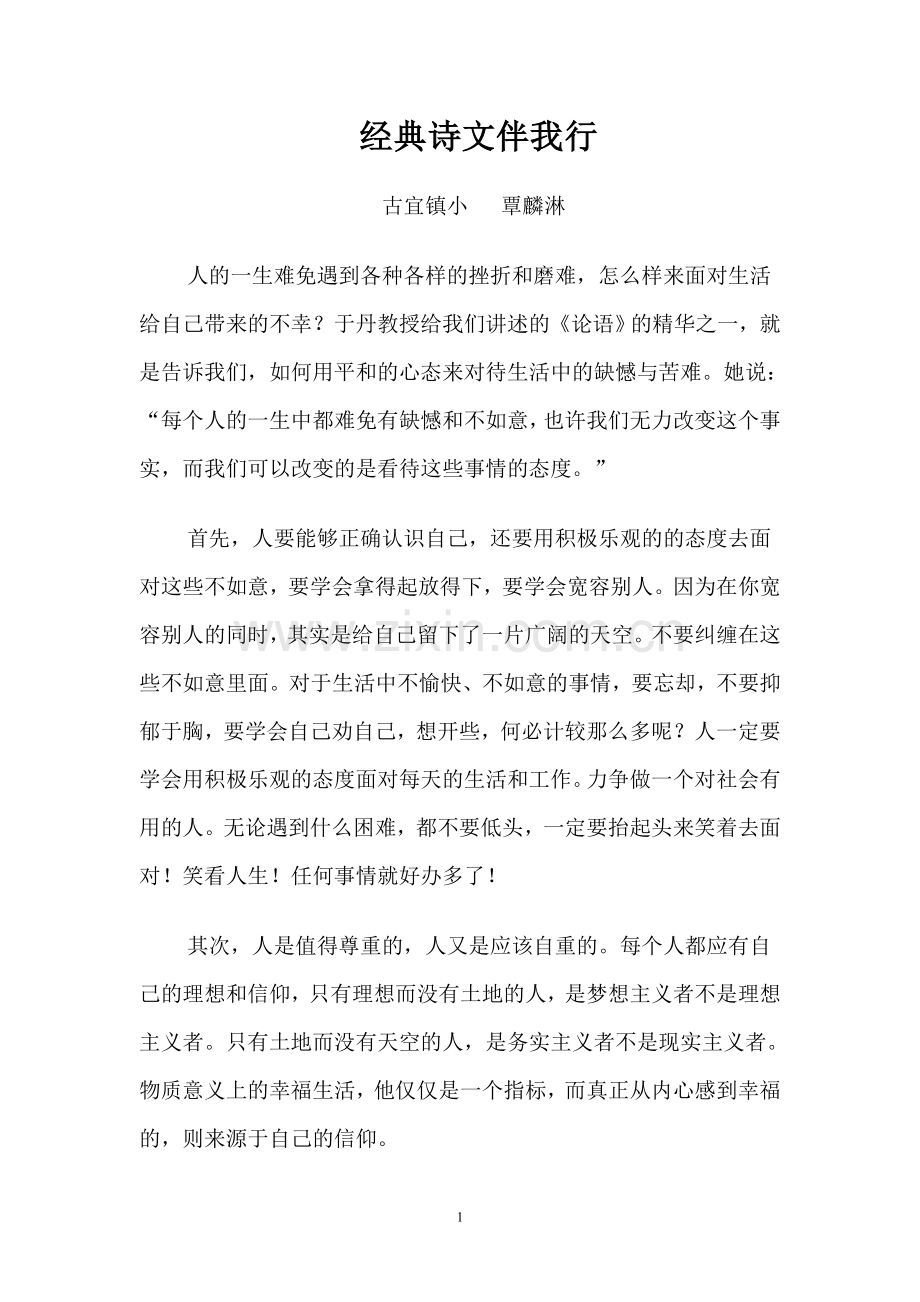 经典诗文伴我行

古宜镇小　覃麟淋

人的一生难免遇到各种各样的挫折和磨难，怎么样来面对生活给自己带来的不幸？于丹教授给我们讲述的《论语》的精华之一，就是告诉我们，如何用平和的心态来对待生活中的缺憾与苦难。她说：“每个人的一生中都难免有缺憾和不如意，也许我们无力改变这个事实，而我们可以改变的是看待这些事情的态度。”

首先，人要能够正确认识自己，还要用积极乐观的的态度去面对这些不如意，要学会拿得起放得下，要学会宽容别人。因为在你宽容别人的同时，其实是给自己留下了一片广阔的天空。不要纠缠在这些不如意里面。对于生活中不愉快、不如意的事情，要忘却，不要抑郁于胸，要学会自己劝自己，想开些，何必计较那么多呢？人一定要学会用积极乐观的态度面对每天的生活和工作。力争做一个对社会有用的人。无论遇到什么困难，都不要低头，一定要抬起头来笑着去面对！笑看人生！任何事情就好办多了！

其次，人是值得尊重的，人又是应该自重的。每个人都应有自己的理想和信仰，只有理想而没有土地的人，是梦想主义者不是理想主义者。只有土地而没有天空的人，是务实主义者不是现实主义者。物质意义上的幸福生活，他仅仅是一个指标，而真正从内心感到幸福的，则来源于自己的信仰。

1

www.zixin.com.cn